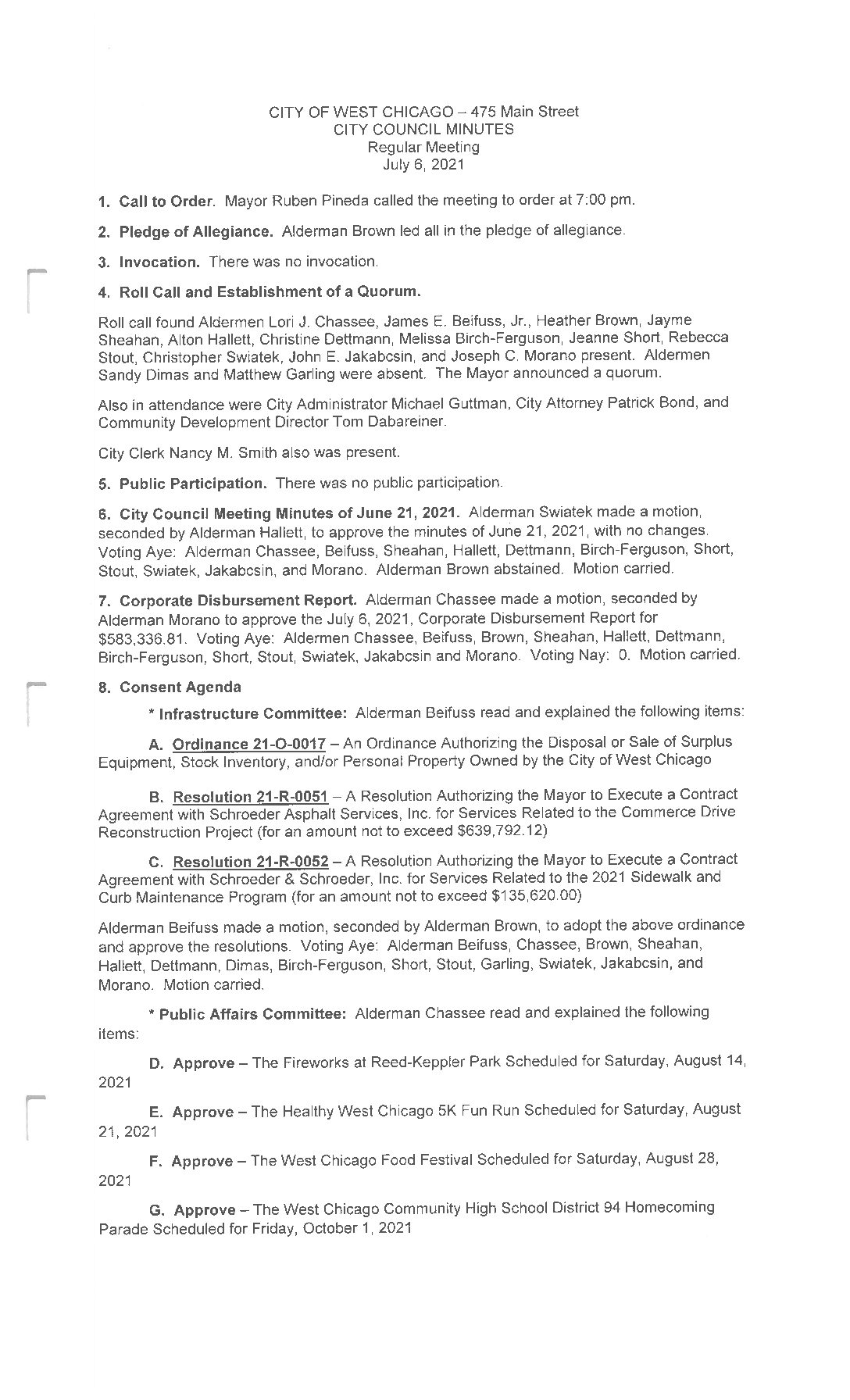 CITY OF WEST CHICAGO – 475 Main Street
CITY COUNCIL MINUTES
Regular Meeting
July 6, 2021

1. Call to Order. Mayor Ruben Pineda called the meeting to order at 7:00 pm.

2. Pledge of Allegiance. Alderman Brown led all in the pledge of allegiance.

3. Invocation. There was no invocation.

4. Roll Call and Establishment of a Quorum.

Roll call found Aldermen Lori J. Chassee, James E. Beifuss, Jr., Heather Brown, Jayme Sheahan, Alton Hallett, Christine Dettmann, Melissa Birch-Ferguson, Jeanne Short, Rebecca Stout, Christopher Swiatek, John E. Jakabcsin, and Joseph C. Morano present. Aldermen Sandy Dimas and Matthew Garling were absent. The Mayor announced a quorum.

Also in attendance were City Administrator Michael Guttman, City Attorney Patrick Bond, and Community Development Director Tom Dabareiner.

City Clerk Nancy M. Smith also was present.

5. Public Participation. There was no public participation.

6. City Council Meeting Minutes of June 21, 2021. Alderman Swiatek made a motion, seconded by Alderman Hallett, to approve the minutes of June 21, 2021, with no changes. Voting Aye: Alderman Chassee, Beifuss, Sheahan, Hallett, Dettmann, Birch-Ferguson, Short, Stout, Swiatek, Jakabcsin, and Morano. Alderman Brown abstained. Motion carried.

7. Corporate Disbursement Report. Alderman Chassee made a motion, seconded by Alderman Morano to approve the July 6, 2021, Corporate Disbursement Report for $583,336.81. Voting Aye: Aldermen Chassee, Beifuss, Brown, Sheahan, Hallett, Dettmann, Birch-Ferguson, Short, Stout, Swiatek, Jakabcsin and Morano. Voting Nay: 0. Motion carried.

8. Consent Agenda

* Infrastructure Committee: Alderman Beifuss read and explained the following items:

A. Ordinance 21-O-0017 – An Ordinance Authorizing the Disposal or Sale of Surplus Equipment, Stock Inventory, and/or Personal Property Owned by the City of West Chicago

B. Resolution 21-R-0051 – A Resolution Authorizing the Mayor to Execute a Contract Agreement with Schroeder Asphalt Services, Inc. for Services Related to the Commerce Drive Reconstruction Project (for an amount not to exceed $639,792.12)

C. Resolution 21-R-0052 – A Resolution Authorizing the Mayor to Execute a Contract Agreement with Schroeder & Schroeder, Inc. for Services Related to the 2021 Sidewalk and Curb Maintenance Program (for an amount not to exceed $135,620.00)

Alderman Beifuss made a motion, seconded by Alderman Brown, to adopt the above ordinance and approve the resolutions. Voting Aye: Alderman Beifuss, Chassee, Brown, Sheahan, Hallett, Dettmann, Dimas, Birch-Ferguson, Short, Stout, Garling, Swiatek, Jakabcsin, and Morano. Motion carried.

* Public Affairs Committee: Alderman Chassee read and explained the following items:

D. Approve – The Fireworks at Reed-Keppler Park Scheduled for Saturday, August 14, 2021

E. Approve – The Healthy West Chicago 5K Fun Run Scheduled for Saturday, August 21, 2021

F. Approve – The West Chicago Food Festival Scheduled for Saturday, August 28, 2021

G. Approve – The West Chicago Community High School District 94 Homecoming Parade Scheduled for Friday, October 1, 2021